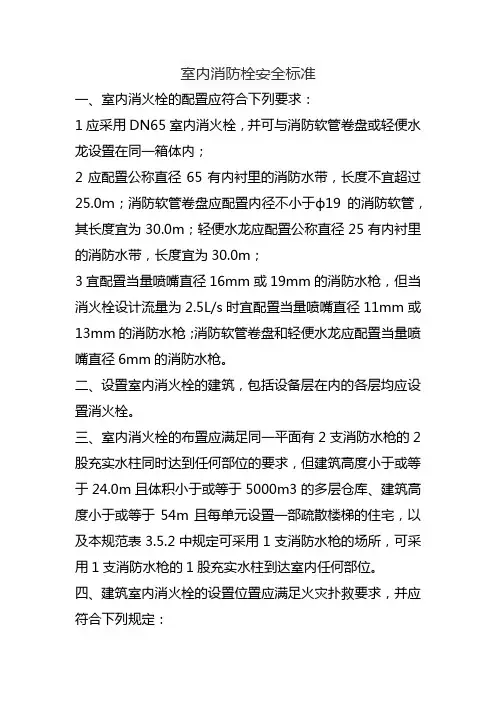 室内消防栓安全标准

一、室内消火栓的配置应符合下列要求：

1 应采用 DN65 室内消火栓，并可与消防软管卷盘或轻便水龙设置在同一箱体内；

2 应配置公称直径 65 有内衬里的消防水带，长度不宜超过 25.0m；消防软管卷盘应配置内径不小于φ19 的消防软管，其长度宜为 30.0m；轻便水龙应配置公称直径 25 有内衬里的消防水带，长度宜为 30.0m；

3 宜配置当量喷嘴直径 16mm 或 19mm 的消防水枪，但当消火栓设计流量为 2.5L/s 时宜配置当量喷嘴直径 11mm 或 13mm 的消防水枪；消防软管卷盘和轻便水龙应配置当量喷嘴直径 6mm 的消防水枪。

二、设置室内消火栓的建筑，包括设备层在内的各层均应设置消火栓。

三、室内消火栓的布置应满足同一平面有 2 支消防水枪的 2 股充实水柱同时达到任何部位的要求，但建筑高度小于或等于 24.0m 且体积小于或等于 5000m3 的多层仓库、建筑高度小于或等于 54m 且每单元设置一部疏散楼梯的住宅，以及本规范表 3.5.2 中规定可采用 1 支消防水枪的场所，可采用 1 支消防水枪的 1 股充实水柱到达室内任何部位。

四、建筑室内消火栓的设置位置应满足火灾扑救要求，并应符合下列规定：